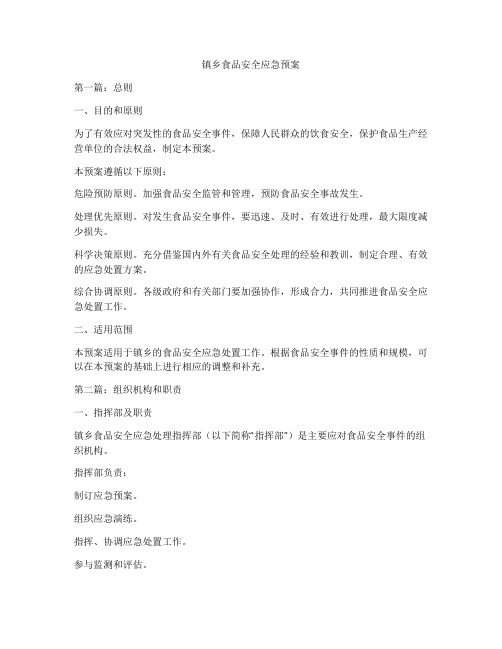 镇乡食品安全应急预案

第一篇：总则

一、目的和原则

为了有效应对突发性的食品安全事件，保障人民群众的饮食安全，保护食品生产经营单位的合法权益，制定本预案。

本预案遵循以下原则：

危险预防原则。加强食品安全监管和管理，预防食品安全事故发生。

处理优先原则。对发生食品安全事件，要迅速、及时、有效进行处理，最大限度减少损失。

科学决策原则。充分借鉴国内外有关食品安全处理的经验和教训，制定合理、有效的应急处置方案。

综合协调原则。各级政府和有关部门要加强协作，形成合力，共同推进食品安全应急处置工作。

二、适用范围

本预案适用于镇乡的食品安全应急处置工作。根据食品安全事件的性质和规模，可以在本预案的基础上进行相应的调整和补充。

第二篇：组织机构和职责

一、指挥部及职责

镇乡食品安全应急处理指挥部（以下简称“指挥部”）是主要应对食品安全事件的组织机构。

指挥部负责：

制订应急预案。

组织应急演练。

指挥、协调应急处置工作。

参与监测和评估。